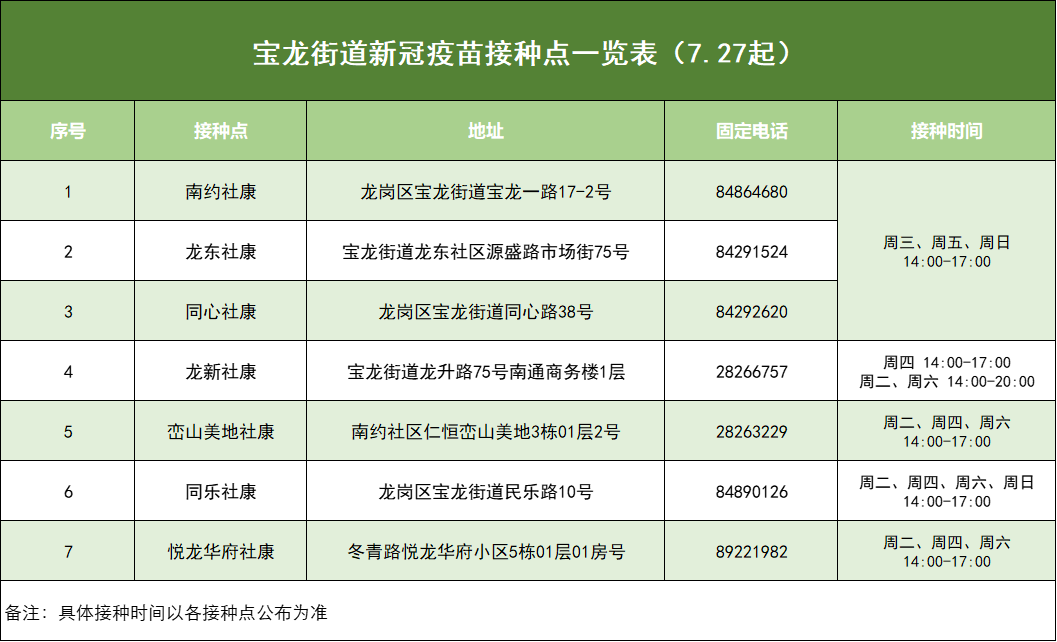 宝龙街道新冠疫苗接种点一览表（7.27起）

| 序号 | 接种点 | 地址 | 固定电话 | 接种时间 |
|---|---|---|---|---|
| 1 | 南约社康 | 龙岗区宝龙街道宝龙一路17-2号 | 84864680 | 周三、周五、周日 14:00-17:00 |
| 2 | 龙东社康 | 宝龙街道龙东社区源盛路市场街75号 | 84291524 | |
| 3 | 同心社康 | 龙岗区宝龙街道同心路38号 | 84292620 | |
| 4 | 龙新社康 | 宝龙街道龙升路75号南通商务楼1层 | 28266757 | 周四 14:00-17:00 周二、周六 14:00-20:00 |
| 5 | 峦山美地社康 | 南约社区仁恒峦山美地3栋01层2号 | 28263229 | 周二、周四、周六 14:00-17:00 |
| 6 | 同乐社康 | 龙岗区宝龙街道民乐路10号 | 84890126 | 周二、周四、周六、周日 14:00-17:00 |
| 7 | 悦龙华府社康 | 冬青路悦龙华府小区5栋01层01房号 | 89221982 | 周二、周四、周六 14:00-17:00 |

备注：具体接种时间以各接种点公布为准